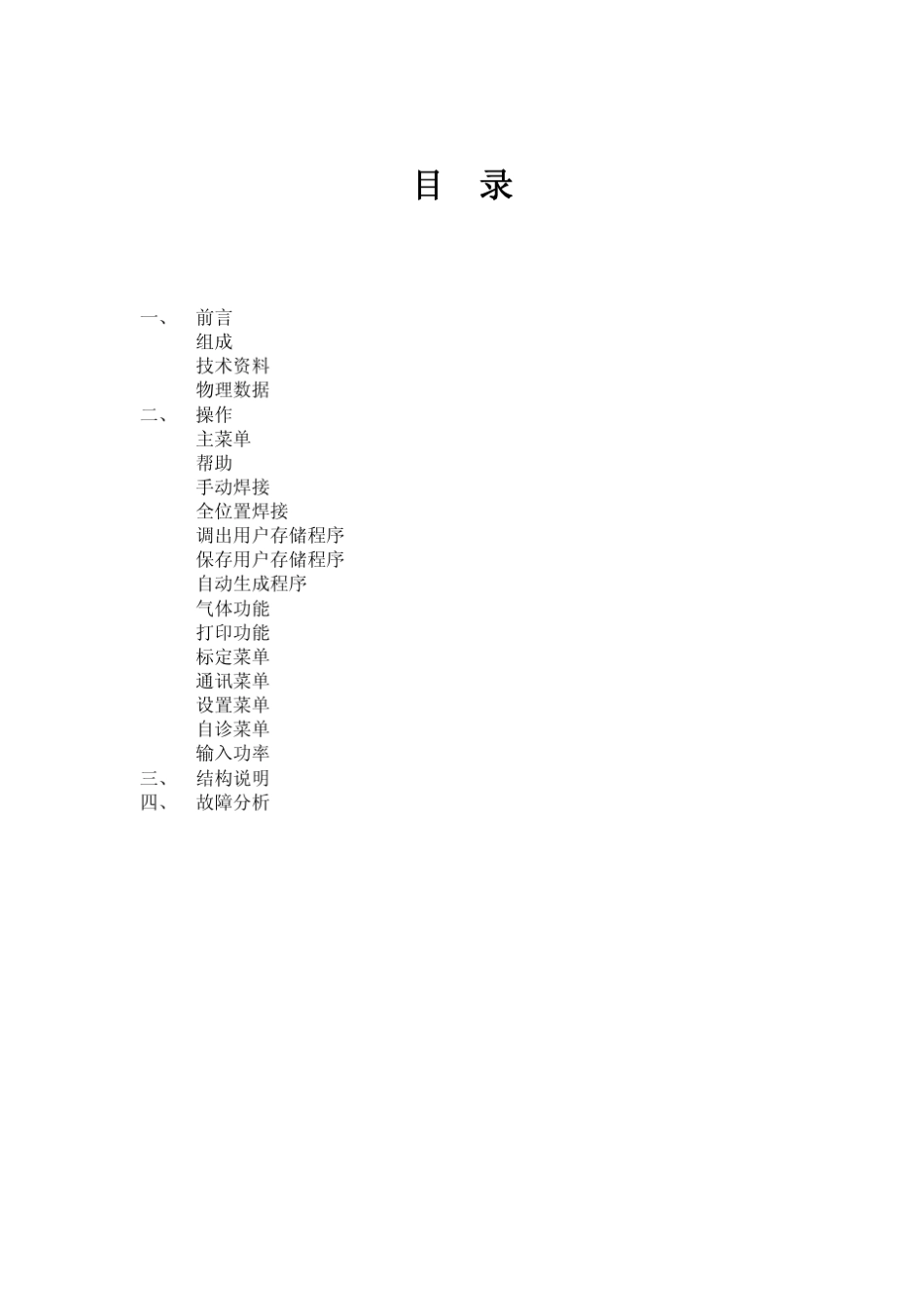 目　录

一、　前言
组成
技术资料
物理数据
二、　操作
主菜单
帮助
手动焊接
全位置焊接
调出用户存储程序
保存用户存储程序
自动生成程序
气体功能
打印功能
标定菜单
通讯菜单
设置菜单
自诊菜单
输入功率
三、　结构说明
四、　故障分析